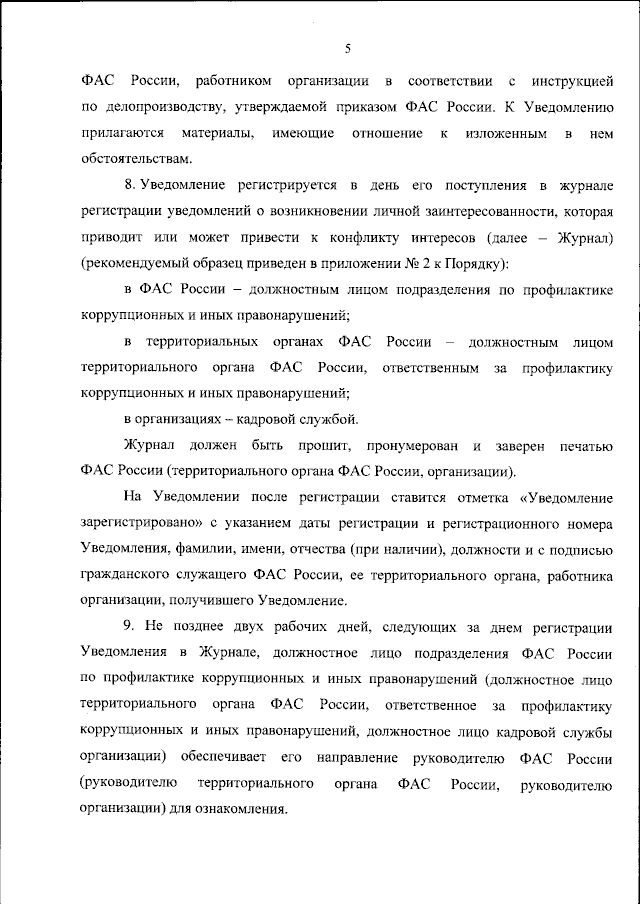 5

ФАС России, работником организации в соответствии с инструкцией по делопроизводству, утверждаемой приказом ФАС России. К Уведомлению прилагаются материалы, имеющие отношение к изложенным в нем обстоятельствам.

8. Уведомление регистрируется в день его поступления в журнале регистрации уведомлений о возникновении личной заинтересованности, которая приводит или может привести к конфликту интересов (далее – Журнал) (рекомендуемый образец приведен в приложении № 2 к Порядку):

в ФАС России – должностным лицом подразделения по профилактике коррупционных и иных правонарушений;

в территориальных органах ФАС России – должностным лицом территориального органа ФАС России, ответственным за профилактику коррупционных и иных правонарушений;

в организациях – кадровой службой.

Журнал должен быть прошит, пронумерован и заверен печатью ФАС России (территориального органа ФАС России, организации).

На Уведомлении после регистрации ставится отметка «Уведомление зарегистрировано» с указанием даты регистрации и регистрационного номера Уведомления, фамилии, имени, отчества (при наличии), должности и с подписью гражданского служащего ФАС России, ее территориального органа, работника организации, получившего Уведомление.

9. Не позднее двух рабочих дней, следующих за днем регистрации Уведомления в Журнале, должностное лицо подразделения ФАС России по профилактике коррупционных и иных правонарушений (должностное лицо территориального органа ФАС России, ответственное за профилактику коррупционных и иных правонарушений, должностное лицо кадровой службы организации) обеспечивает его направление руководителю ФАС России (руководителю территориального органа ФАС России, руководителю организации) для ознакомления.